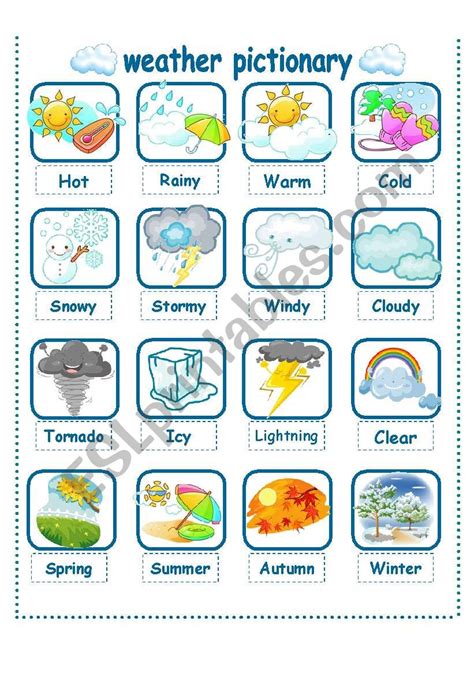 weather pictionary

Hot

Rainy

Warm

Cold

Snowy

Stormy

Windy

Cloudy

Tornado

Icy

Lightning

Clear

Spring

Summer

Autumn

Winter

ESLprintables.com